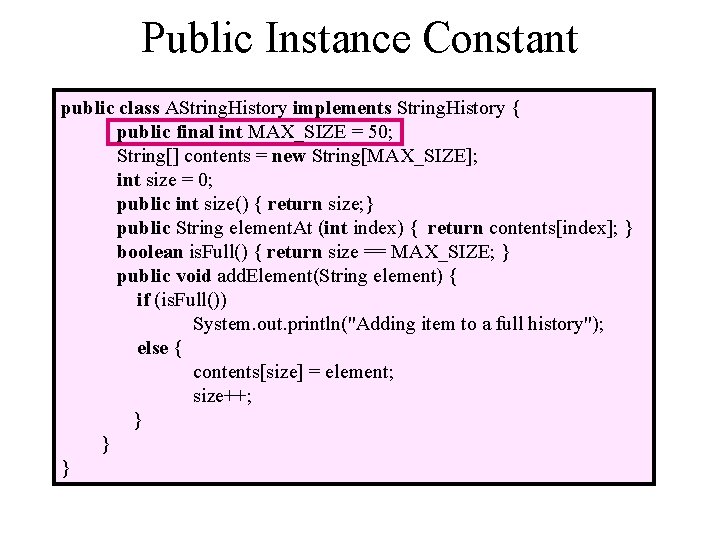 Public Instance Constant

public class AStringHistory implements StringHistory {
    public final int MAX_SIZE = 50;
    String[] contents = new String[MAX_SIZE];
    int size = 0;
    public int size() { return size;}
    public String elementAt (int index) { return contents[index]; }
    boolean isFull() { return size == MAX_SIZE; }
    public void addElement(String element) {
        if (isFull())
            System.out.println("Adding item to a full history");
        else {
            contents[size] = element;
            size++;
        }
    }
}